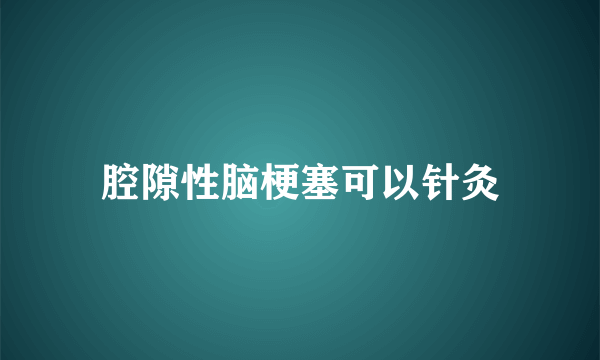 腔隙性脑梗塞可以针灸